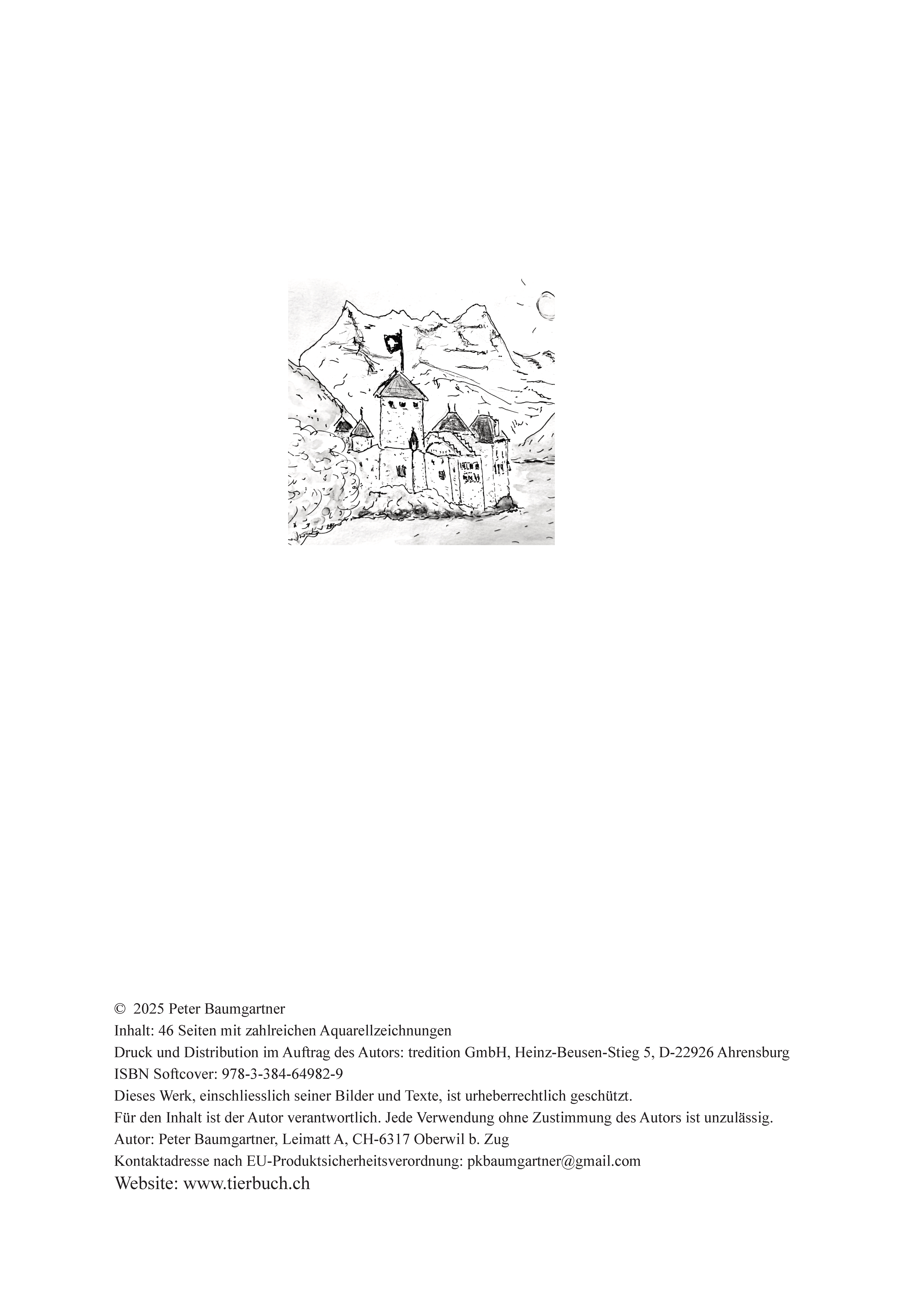 © 2025 Peter Baumgartner
Inhalt: 46 Seiten mit zahlreichen Aquarellzeichnungen
Druck und Distribution im Auftrag des Autors: tredition GmbH, Heinz-Beusen-Stieg 5, D-22926 Ahrensburg
ISBN Softcover: 978-3-384-64982-9
Dieses Werk, einschliesslich seiner Bilder und Texte, ist urheberrechtlich geschützt.
Für den Inhalt ist der Autor verantwortlich. Jede Verwendung ohne Zustimmung des Autors ist unzulässig.
Autor: Peter Baumgartner, Leimatt A, CH-6317 Oberwil b. Zug
Kontaktadresse nach EU-Produktsicherheitsverordnung: pkbaumgartner@gmail.com
Website: www.tierbuch.ch